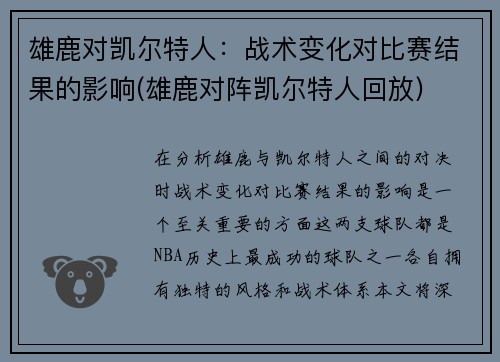 雄鹿对凯尔特人：战术变化对比赛结果的影响(雄鹿对阵凯尔特人回放)

在分析雄鹿与凯尔特人之间的对决时战术变化对比赛结果的影响是一个至关重要的方面这两支球队都是NBA历史上最成功的球队之一各自拥有独特的风格和战术体系本文将深